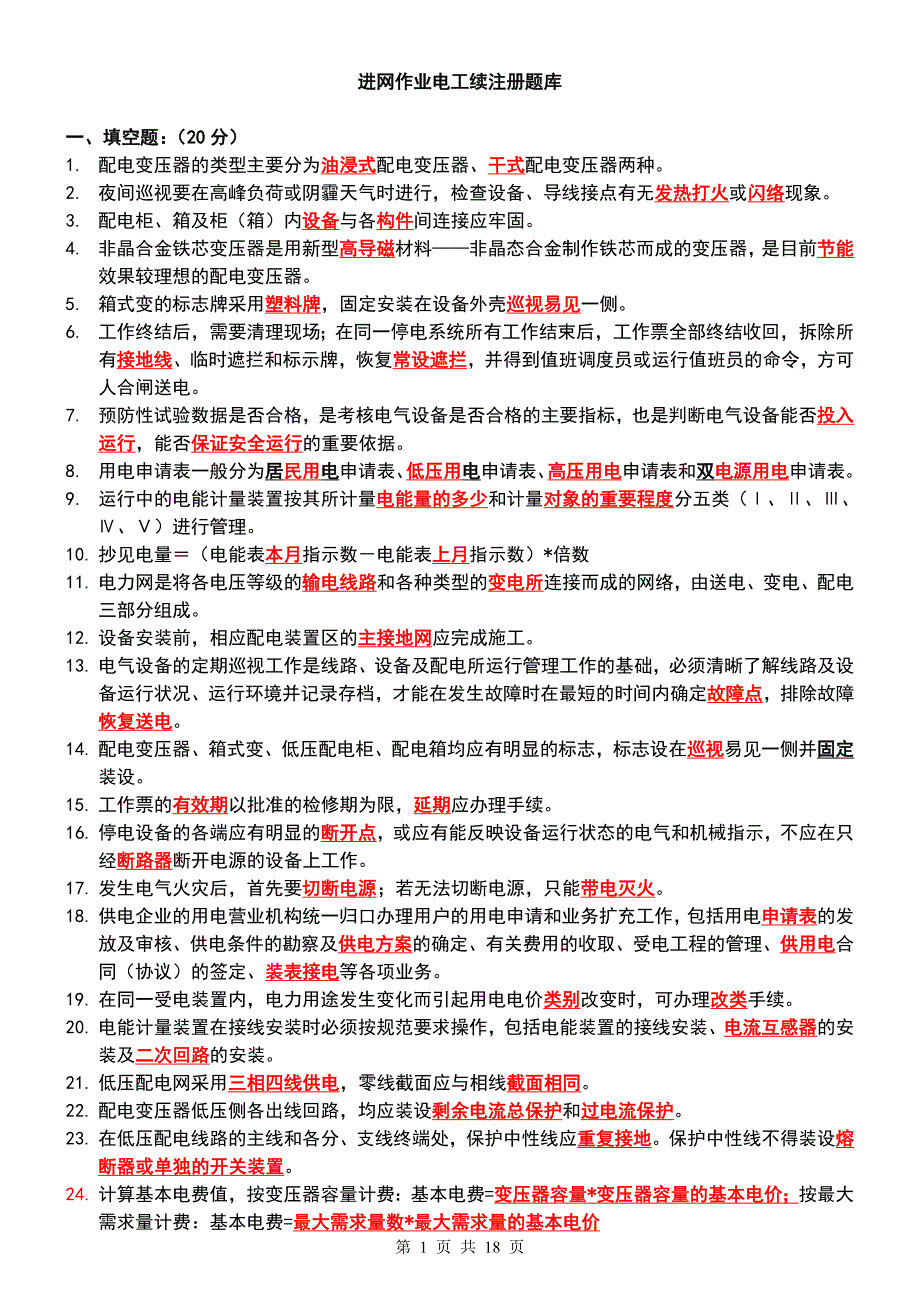 进网作业电工续注册题库

一、填空题：（20 分）

1. 配电变压器的类型主要分为油浸式配电变压器、干式配电变压器两种。
2. 夜间巡视要在高峰负荷或阴霾天气时进行，检查设备、导线接点有无发热打火或闪络现象。
3. 配电柜、箱及柜（箱）内设备与各构件间连接应牢固。
4. 非晶合金铁芯变压器是用新型高导磁材料——非晶态合金制作铁芯而成的变压器，是目前节能效果较理想的配电变压器。
5. 箱式变的标志牌采用塑料牌，固定安装在设备外壳巡视易见一侧。
6. 工作终结后，需要清理现场；在同一停电系统所有工作结束后，工作票全部终结收回，拆除所有接地线、临时遮拦和标示牌，恢复常设遮拦，并得到值班调度员或运行值班员的命令，方可人合闸送电。
7. 预防性试验数据是否合格，是考核电气设备是否合格的主要指标，也是判断电气设备能否投入运行，能否保证安全运行的重要依据。
8. 用电申请表一般分为居民用电申请表、低压用电申请表、高压用电申请表和双电源用电申请表。
9. 运行中的电能计量装置按其所计量电能量的多少和计量对象的重要程度分五类（Ⅰ、Ⅱ、Ⅲ、Ⅳ、Ⅴ）进行管理。
10. 抄见电量＝（电能表本月指示数－电能表上月指示数）*倍数
11. 电力网是将各电压等级的输电线路和各种类型的变电所连接而成的网络，由送电、变电、配电三部分组成。
12. 设备安装前，相应配电装置区的主接地网应完成施工。
13. 电气设备的定期巡视工作是线路、设备及配电所运行管理工作的基础，必须清晰了解线路及设备运行状况、运行环境并记录存档，才能在发生故障时在最短的时间内确定故障点，排除故障恢复送电。
14. 配电变压器、箱式变、低压配电柜、配电箱均应有明显的标志，标志设在巡视易见一侧并固定装设。
15. 工作票的有效期以批准的检修期为限，延期应办理手续。
16. 停电设备的各端应有明显的断开点，或应有能反映设备运行状态的电气和机械指示，不应在只经断路器断开电源的设备上工作。
17. 发生电气火灾后，首先要切断电源；若无法切断电源，只能带电灭火。
18. 供电企业的用电营业机构统一归口办理用户的用电申请和业务扩充工作，包括用电申请表的发放及审核、供电条件的勘察及供电方案的确定、有关费用的收取、受电工程的管理、供用电合同（协议）的签定、装表接电等各项业务。
19. 在同一受电装置内，电力用途发生变化而引起用电电价类别改变时，可办理改类手续。
20. 电能计量装置在接线安装时必须按规范要求操作，包括电能装置的接线安装、电流互感器的安装及二次回路的安装。
21. 低压配电网采用三相四线供电，零线截面应与相线截面相同。
22. 配电变压器低压侧各出线回路，均应装设剩余电流总保护和过电流保护。
23. 在低压配电线路的主线和各分、支线终端处，保护中性线应重复接地。保护中性线不得装设熔断器或单独的开关装置。
24. 计算基本电费值，按变压器容量计费：基本电费=变压器容量*变压器容量的基本电价；按最大需求量计费：基本电费=最大需求量数*最大需求量的基本电价

第 1 页 共 18 页